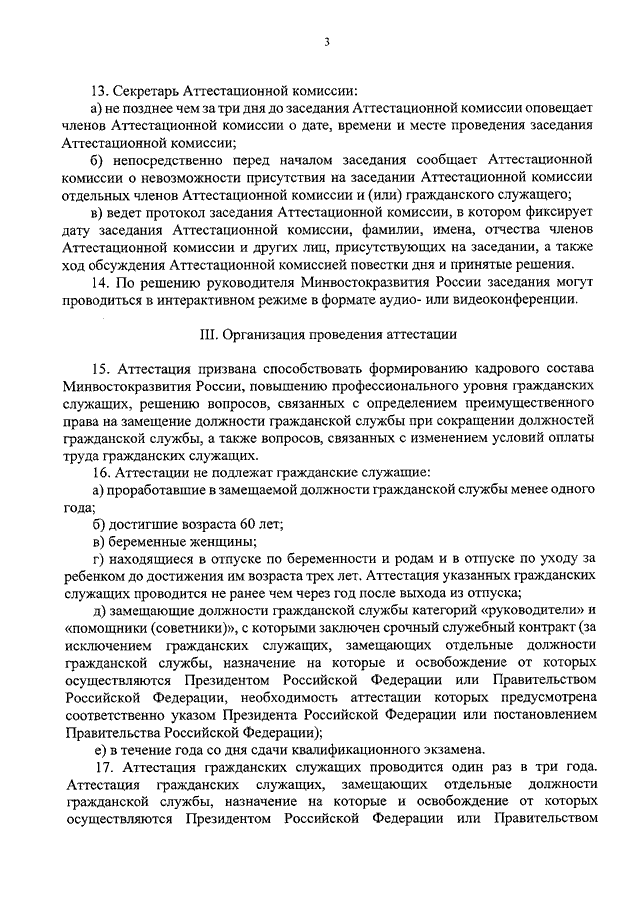 3

13. Секретарь Аттестационной комиссии:

а) не позднее чем за три дня до заседания Аттестационной комиссии оповещает членов Аттестационной комиссии о дате, времени и месте проведения заседания Аттестационной комиссии;

б) непосредственно перед началом заседания сообщает Аттестационной комиссии о невозможности присутствия на заседании Аттестационной комиссии отдельных членов Аттестационной комиссии и (или) гражданского служащего;

в) ведет протокол заседания Аттестационной комиссии, в котором фиксирует дату заседания Аттестационной комиссии, фамилии, имена, отчества членов Аттестационной комиссии и других лиц, присутствующих на заседании, а также ход обсуждения Аттестационной комиссией повестки дня и принятые решения.

14. По решению руководителя Минвостокразвития России заседания могут проводиться в интерактивном режиме в формате аудио- или видеоконференции.

III. Организация проведения аттестации

15. Аттестация призвана способствовать формированию кадрового состава Минвостокразвития России, повышению профессионального уровня гражданских служащих, решению вопросов, связанных с определением преимущественного права на замещение должности гражданской службы при сокращении должностей гражданской службы, а также вопросов, связанных с изменением условий оплаты труда гражданских служащих.

16. Аттестации не подлежат гражданские служащие:

а) проработавшие в замещаемой должности гражданской службы менее одного года;

б) достигшие возраста 60 лет;

в) беременные женщины;

г) находящиеся в отпуске по беременности и родам и в отпуске по уходу за ребенком до достижения им возраста трех лет. Аттестация указанных гражданских служащих проводится не ранее чем через год после выхода из отпуска;

д) замещающие должности гражданской службы категорий «руководители» и «помощники (советники)», с которыми заключен срочный служебный контракт (за исключением гражданских служащих, замещающих отдельные должности гражданской службы, назначение на которые и освобождение от которых осуществляются Президентом Российской Федерации или Правительством Российской Федерации, необходимость аттестации которых предусмотрена соответственно указом Президента Российской Федерации или постановлением Правительства Российской Федерации);

е) в течение года со дня сдачи квалификационного экзамена.

17. Аттестация гражданских служащих проводится один раз в три года. Аттестация гражданских служащих, замещающих отдельные должности гражданской службы, назначение на которые и освобождение от которых осуществляются Президентом Российской Федерации или Правительством